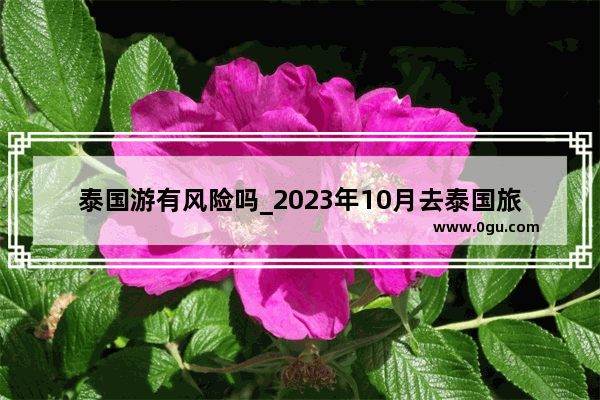 泰国游有风险吗_2023年10月去泰国旅

www.0gu.com